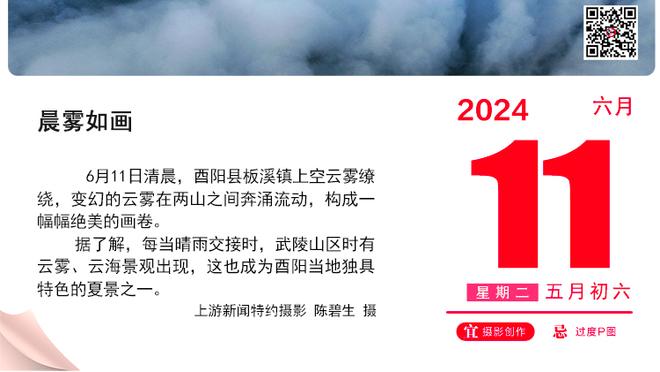 晨雾如画

6月11日清晨，酉阳县板溪镇上空云雾缭绕，变幻的云雾在两山之间奔涌流动，构成一幅幅绝美的画卷。

据了解，每当晴雨交接时，武陵山区时有云雾、云海景观出现，这也成为酉阳当地独具特色的夏景之一。

上游新闻特约摄影 陈碧生 摄

2024 六月

11

星期二 五月初六

宜 摄影创作

忌 过度P图